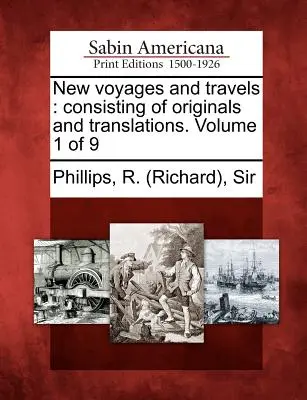 Sabin Americana
Print Editions 1500-1926

New voyages and travels : consisting of originals and translations. Volume 1 of 9

Phillips, R. (Richard), Sir